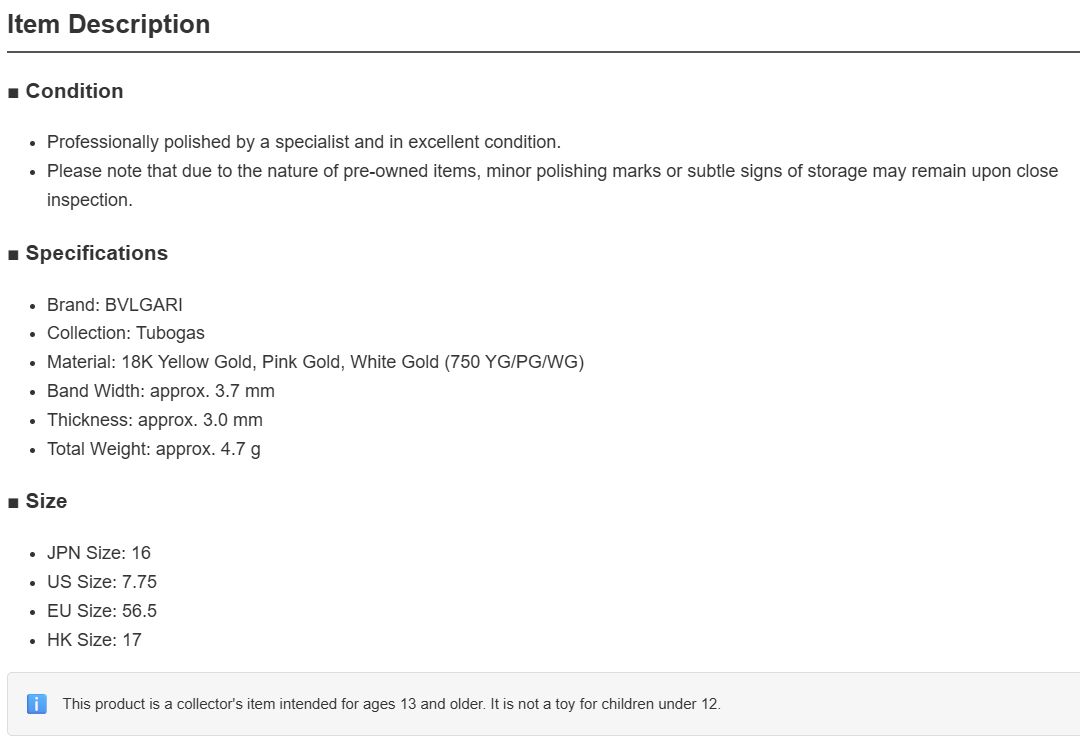 Item Description

■ Condition

- Professionally polished by a specialist and in excellent condition.
- Please note that due to the nature of pre-owned items, minor polishing marks or subtle signs of storage may remain upon close inspection.

■ Specifications

- Brand: BVLGARI
- Collection: Tubogas
- Material: 18K Yellow Gold, Pink Gold, White Gold (750 YG/PG/WG)
- Band Width: approx. 3.7 mm
- Thickness: approx. 3.0 mm
- Total Weight: approx. 4.7 g

■ Size

- JPN Size: 16
- US Size: 7.75
- EU Size: 56.5
- HK Size: 17

This product is a collector's item intended for ages 13 and older. It is not a toy for children under 12.